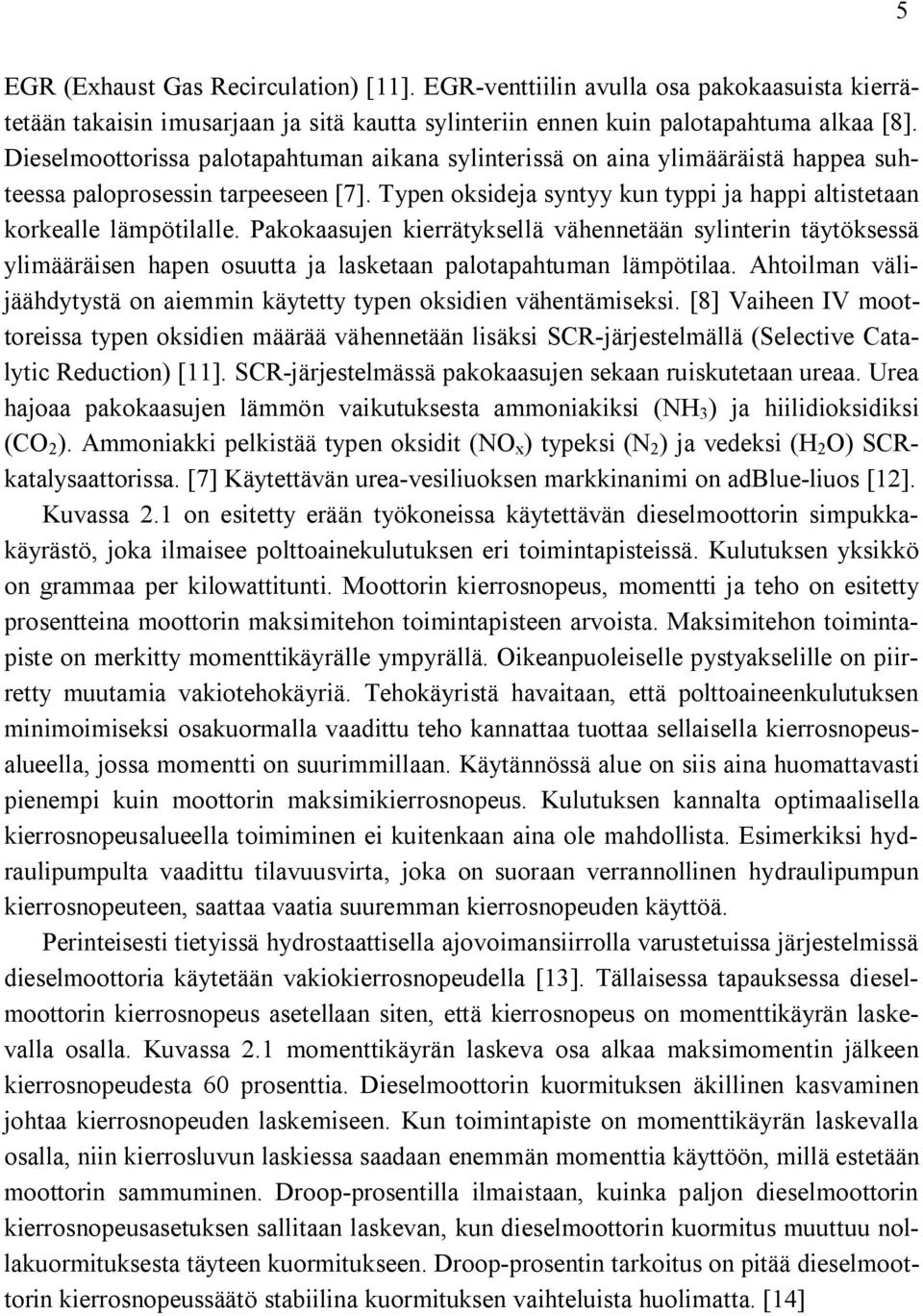 5

EGR (Exhaust Gas Recirculation) [11]. EGR-venttiilin avulla osa pakokaasuista kierrätetään takaisin imusarjaan ja sitä kautta sylinteriin ennen kuin palotapahtuma alkaa [8]. Dieselmoottorissa palotapahtuman aikana sylinterissä on aina ylimääräistä happea suhteessa paloprosessin tarpeeseen [7]. Typen oksideja syntyy kun typpi ja happi altistetaan korkealle lämpötilalle. Pakokaasujen kierrätyksellä vähennetään sylinterin täytöksessä ylimääräisen hapen osuutta ja lasketaan palotapahtuman lämpötilaa. Ahtoilman välijäähdytystä on aiemmin käytetty typen oksidien vähentämiseksi. [8] Vaiheen IV moottoreissa typen oksidien määrää vähennetään lisäksi SCR-järjestelmällä (Selective Catalytic Reduction) [11]. SCR-järjestelmässä pakokaasujen sekaan ruiskutetaan ureaa. Urea hajoaa pakokaasujen lämmön vaikutuksesta ammoniakiksi ($NH_3$) ja hiilidioksidiksi ($CO_2$). Ammoniakki pelkistää typen oksidit ($NO_x$) typeksi ($N_2$) ja vedeksi ($H_2O$) SCR-katalysaattorissa. [7] Käytettävän urea-vesiliuoksen markkinanimi on adBlue-liuos [12].

Kuvassa 2.1 on esitetty erään työkoneissa käytettävän dieselmoottorin simpukkakäyrästö, joka ilmaisee polttoainekulutuksen eri toimintapisteissä. Kulutuksen yksikkö on grammaa per kilowattitunti. Moottorin kierrosnopeus, momentti ja teho on esitetty prosentteina moottorin maksimitehon toimintapisteen arvoista. Maksimitehon toimintapiste on merkitty momenttikäyrälle ympyrällä. Oikeanpuoleiselle pystyakselille on piirretty muutamia vakiotehokäyriä. Tehokäyristä havaitaan, että polttoaineenkulutuksen minimoimiseksi osakuormalla vaadittu teho kannattaa tuottaa sellaisella kierrosnopeusalueella, jossa momentti on suurimmillaan. Käytännössä alue on siis aina huomattavasti pienempi kuin moottorin maksimikierrosnopeus. Kulutuksen kannalta optimaalisella kierrosnopeusalueella toimiminen ei kuitenkaan aina ole mahdollista. Esimerkiksi hydraulipumpulta vaadittu tilavuusvirta, joka on suoraan verrannollinen hydraulipumpun kierrosnopeuteen, saattaa vaatia suuremman kierrosnopeuden käyttöä.

Perinteisesti tietyissä hydrostaattisella ajovoimansiirrolla varustetuissa järjestelmissä dieselmoottoria käytetään vakiokierrosnopeudella [13]. Tällaisessa tapauksessa dieselmoottorin kierrosnopeus asetellaan siten, että kierrosnopeus on momenttikäyrän laskevalla osalla. Kuvassa 2.1 momenttikäyrän laskeva osa alkaa maksimomentin jälkeen kierrosnopeudesta 60 prosenttia. Dieselmoottorin kuormituksen äkillinen kasvaminen johtaa kierrosnopeuden laskemiseen. Kun toimintapiste on momenttikäyrän laskevalla osalla, niin kierrosluvun laskiessa saadaan enemmän momenttia käyttöön, millä estetään moottorin sammuminen. Droop-prosentilla ilmaistaan, kuinka paljon dieselmoottorin kierrosnopeusasetuksen sallitaan laskevan, kun dieselmoottorin kuormitus muuttuu nollakuormituksesta täyteen kuormitukseen. Droop-prosentin tarkoitus on pitää dieselmoottorin kierrosnopeussäätö stabiilina kuormituksen vaihteluista huolimatta. [14]